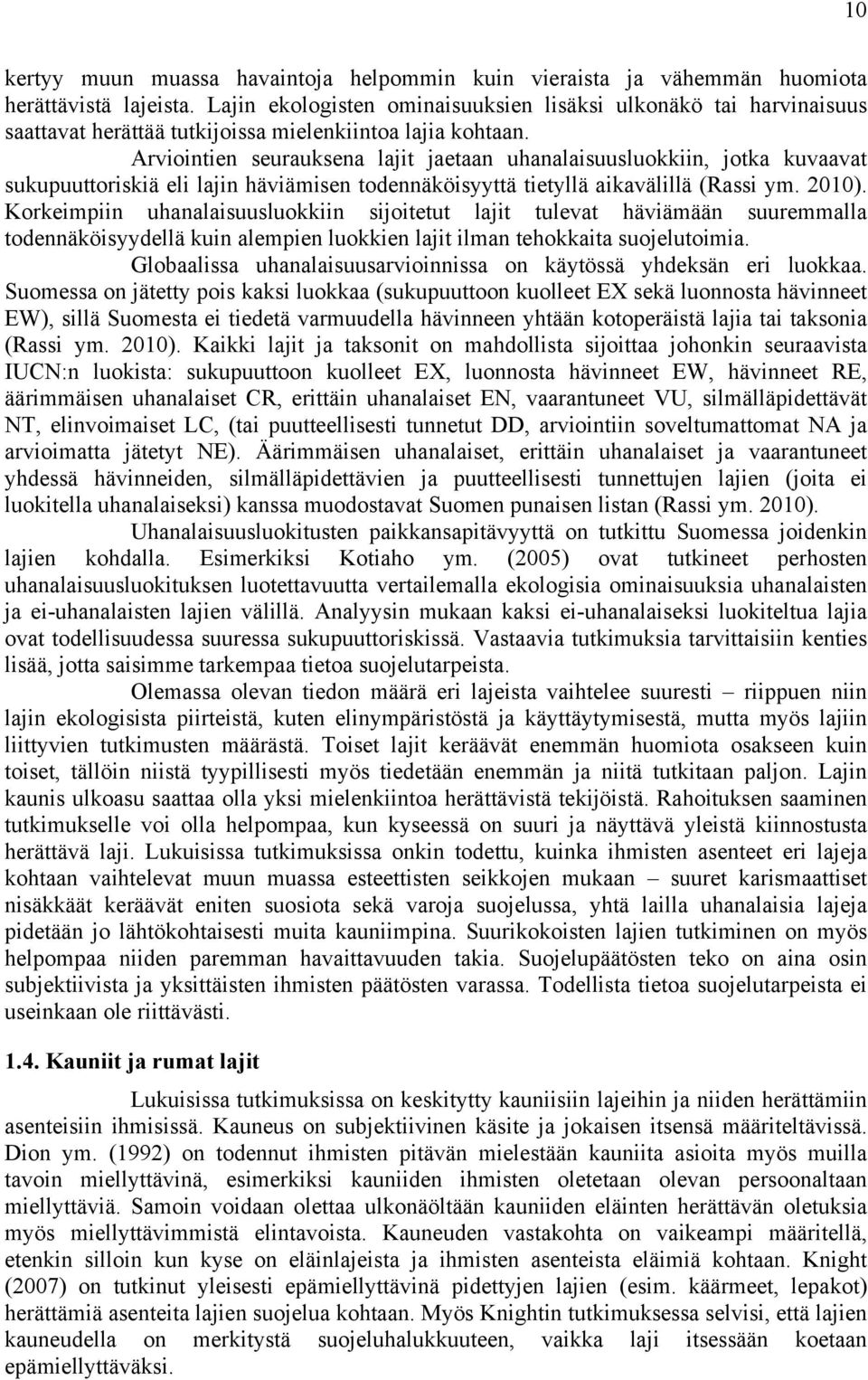 10

kertyy muun muassa havaintoja helpommin kuin vieraista ja vähemmän huomiota herättävistä lajeista. Lajin ekologisten ominaisuuksien lisäksi ulkonäkö tai harvinaisuus saattavat herättää tutkijoissa mielenkiintoa lajia kohtaan.

Arviointien seurauksena lajit jaetaan uhanalaisuusluokkiin, jotka kuvaavat sukupuuttoriskiä eli lajin häviämisen todennäköisyyttä tietyllä aikavälillä (Rassi ym. 2010). Korkeimpiin uhanalaisuusluokkiin sijoitetut lajit tulevat häviämään suuremmalla todennäköisyydellä kuin alempien luokkien lajit ilman tehokkaita suojelutoimia.

Globaalissa uhanalaisuusarvioinnissa on käytössä yhdeksän eri luokkaa. Suomessa on jätetty pois kaksi luokkaa (sukupuuttoon kuolleet EX sekä luonnosta hävinneet EW), sillä Suomesta ei tiedetä varmuudella hävinneen yhtään kotoperäistä lajia tai taksonia (Rassi ym. 2010). Kaikki lajit ja taksonit on mahdollista sijoittaa johonkin seuraavista IUCN:n luokista: sukupuuttoon kuolleet EX, luonnosta hävinneet EW, hävinneet RE, äärimmäisen uhanalaiset CR, erittäin uhanalaiset EN, vaarantuneet VU, silmälläpidettävät NT, elinvoimaiset LC, (tai puutteellisesti tunnetut DD, arviointiin soveltumattomat NA ja arvioimatta jätetyt NE). Äärimmäisen uhanalaiset, erittäin uhanalaiset ja vaarantuneet yhdessä hävinneiden, silmälläpidettävien ja puutteellisesti tunnettujen lajien (joita ei luokitella uhanalaiseksi) kanssa muodostavat Suomen punaisen listan (Rassi ym. 2010).

Uhanalaisuusluokitusten paikkansapitävyyttä on tutkittu Suomessa joidenkin lajien kohdalla. Esimerkiksi Kotiaho ym. (2005) ovat tutkineet perhosten uhanalaisuusluokituksen luotettavuutta vertailemalla ekologisia ominaisuuksia uhanalaisten ja ei-uhanalaisten lajien välillä. Analyysin mukaan kaksi ei-uhanalaiseksi luokiteltua lajia ovat todellisuudessa suuressa sukupuuttoriskissä. Vastaavia tutkimuksia tarvittaisiin kenties lisää, jotta saisimme tarkempaa tietoa suojelutarpeista.

Olemassa olevan tiedon määrä eri lajeista vaihtelee suuresti – riippuen niin lajin ekologisista piirteistä, kuten elinympäristöstä ja käyttäytymisestä, mutta myös lajiin liittyvien tutkimusten määrästä. Toiset lajit keräävät enemmän huomiota osakseen kuin toiset, tällöin niistä tyypillisesti myös tiedetään enemmän ja niitä tutkitaan paljon. Lajin kaunis ulkoasu saattaa olla yksi mielenkiintoa herättävistä tekijöistä. Rahoituksen saaminen tutkimukselle voi olla helpompaa, kun kyseessä on suuri ja näyttävä yleistä kiinnostusta herättävä laji. Lukuisissa tutkimuksissa onkin todettu, kuinka ihmisten asenteet eri lajeja kohtaan vaihtelevat muun muassa esteettisten seikkojen mukaan – suuret karismaattiset nisäkkäät keräävät eniten suosiota sekä varoja suojelussa, yhtä lailla uhanalaisia lajeja pidetään jo lähtökohtaisesti muita kauniimpina. Suurikokoisten lajien tutkiminen on myös helpompaa niiden paremman havaittavuuden takia. Suojelupäätösten teko on aina osin subjektiivista ja yksittäisten ihmisten päätösten varassa. Todellista tietoa suojelutarpeista ei useinkaan ole riittävästi.

1.4. Kauniit ja rumat lajit

Lukuisissa tutkimuksissa on keskitytty kauniisiin lajeihin ja niiden herättämiin asenteisiin ihmisissä. Kauneus on subjektiivinen käsite ja jokaisen itsensä määriteltävissä. Dion ym. (1992) on todennut ihmisten pitävän mielestään kauniita asioita myös muilla tavoin miellyttävinä, esimerkiksi kauniiden ihmisten oletetaan olevan persoonaltaan miellyttäviä. Samoin voidaan olettaa ulkonäöltään kauniiden eläinten herättävän oletuksia myös miellyttävimmistä elintavoista. Kauneuden vastakohta on vaikeampi määritellä, etenkin silloin kun kyse on eläinlajeista ja ihmisten asenteista eläimiä kohtaan. Knight (2007) on tutkinut yleisesti epämiellyttävinä pidettyjen lajien (esim. käärmeet, lepakot) herättämiä asenteita lajien suojelua kohtaan. Myös Knightin tutkimuksessa selvisi, että lajien kauneudella on merkitystä suojeluhalukkuuteen, vaikka laji itsessään koetaan epämiellyttäväksi.